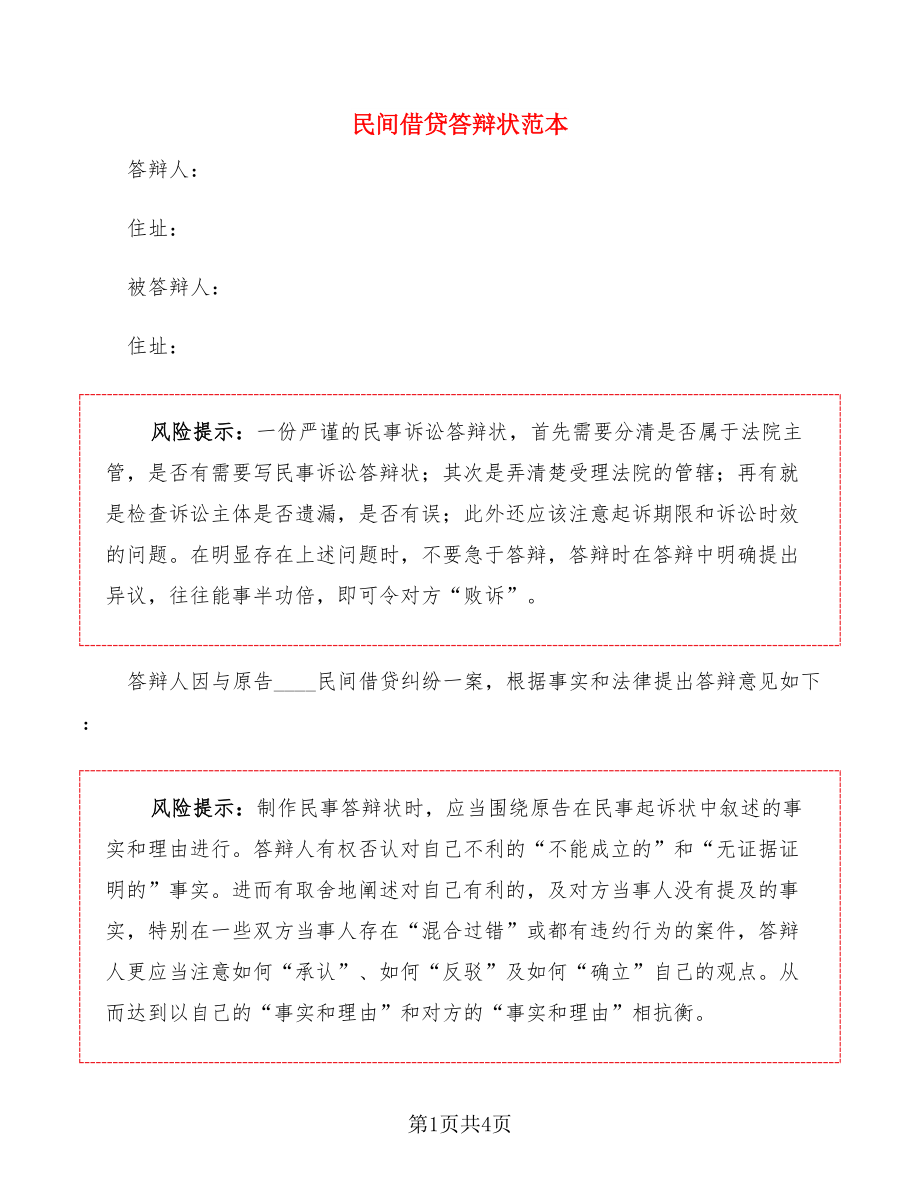 民间借贷答辩状范本

答辩人：

住址：

被答辩人：

住址：

风险提示：一份严谨的民事诉讼答辩状，首先需要分清是否属于法院主管，是否有需要写民事诉讼答辩状；其次是弄清楚受理法院的管辖；再有就是检查诉讼主体是否遗漏，是否有误；此外还应该注意起诉期限和诉讼时效的问题。在明显存在上述问题时，不要急于答辩，答辩时在答辩中明确提出异议，往往能事半功倍，即可令对方“败诉”。

答辩人因与原告____民间借贷纠纷一案，根据事实和法律提出答辩意见如下：

风险提示：制作民事答辩状时，应当围绕原告在民事起诉状中叙述的事实和理由进行。答辩人有权否认对自己不利的“不能成立的”和“无证据证明的”事实。进而有取舍地阐述对自己有利的，及对方当事人没有提及的事实，特别在一些双方当事人存在“混合过错”或都有违约行为的案件，答辩人更应当注意如何“承认”、如何“反驳”及如何“确立”自己的观点。从而达到以自己的“事实和理由”和对方的“事实和理由”相抗衡。

第1页共4页